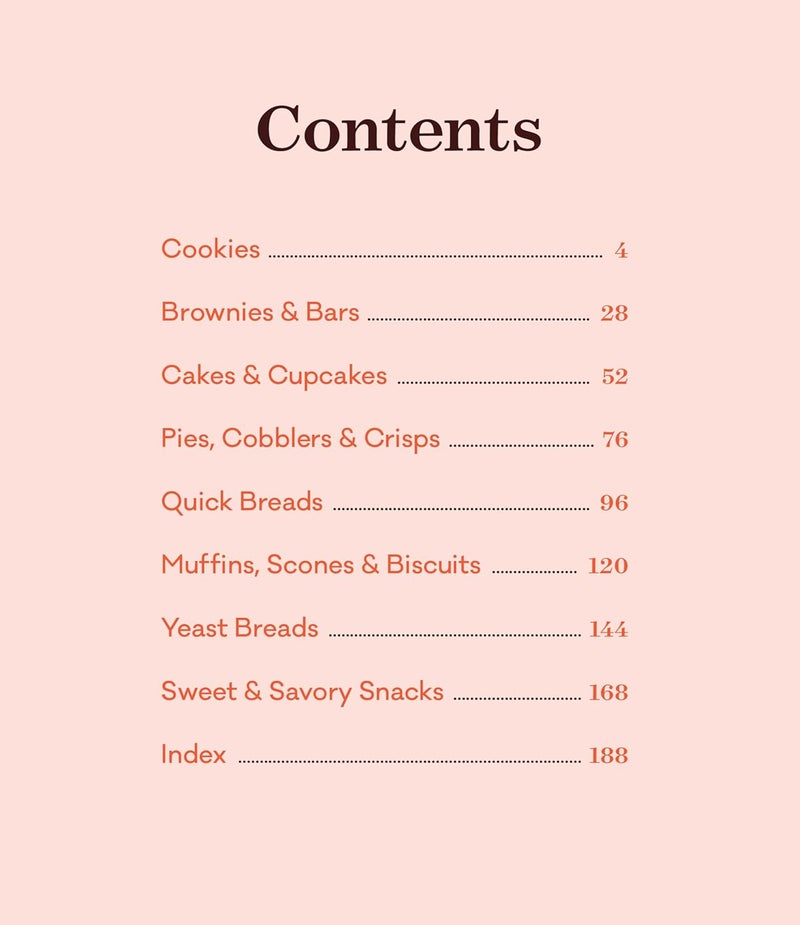 Contents

Cookies 4

Brownies & Bars 28

Cakes & Cupcakes 52

Pies, Cobblers & Crisps 76

Quick Breads 96

Muffins, Scones & Biscuits 120

Yeast Breads 144

Sweet & Savory Snacks 168

Index 188